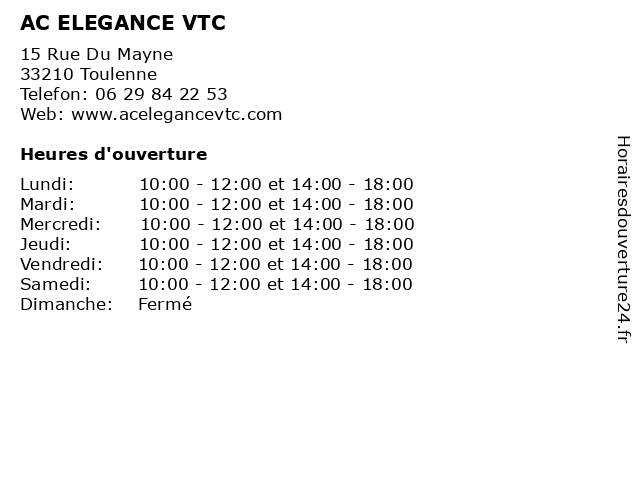 AC ELEGANCE VTC

15 Rue Du Mayne
33210 Toulenne
Telefon: 06 29 84 22 53
Web: www.acelegancevtc.com

Heures d'ouverture

Lundi: 10:00 - 12:00 et 14:00 - 18:00
Mardi: 10:00 - 12:00 et 14:00 - 18:00
Mercredi: 10:00 - 12:00 et 14:00 - 18:00
Jeudi: 10:00 - 12:00 et 14:00 - 18:00
Vendredi: 10:00 - 12:00 et 14:00 - 18:00
Samedi: 10:00 - 12:00 et 14:00 - 18:00
Dimanche: Fermé

Horairesdouverture24.fr